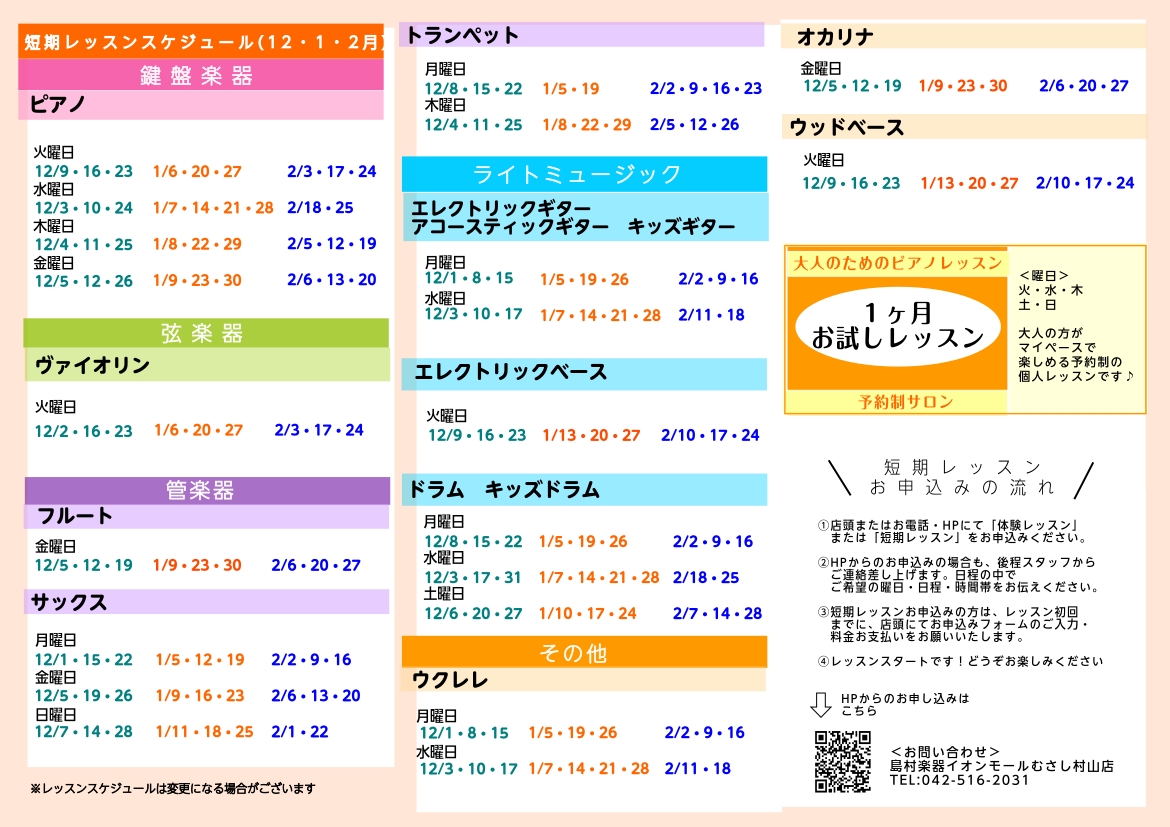 短期レッスンスケジュール(12・1・2月)

鍵盤楽器

ピアノ

火曜日
12/9・16・23　1/6・20・27　2/3・17・24
水曜日
12/3・10・24　1/7・14・21・28　2/18・25
木曜日
12/4・11・25　1/8・22・29　2/5・12・19
金曜日
12/5・12・26　1/9・23・30　2/6・13・20

弦楽器

ヴァイオリン

火曜日
12/2・16・23　1/6・20・27　2/3・17・24

管楽器

フルート

金曜日
12/5・12・19　1/9・23・30　2/6・20・27

サックス

月曜日
12/1・15・22　1/5・12・19　2/2・9・16
金曜日
12/5・19・26　1/9・16・23　2/6・13・20
日曜日
12/7・14・28　1/11・18・25　2/1・22

※レッスンスケジュールは変更になる場合がございます

トランペット

月曜日
12/8・15・22　1/5・19　2/2・9・16・23
木曜日
12/4・11・25　1/8・22・29　2/5・12・26

ライトミュージック

エレクトリックギター
アコースティックギター　キッズギター

月曜日
12/1・8・15　1/5・19・26　2/2・9・16
水曜日
12/3・10・17　1/7・14・21・28　2/11・18

エレクトリックベース

火曜日
12/9・16・23　1/13・20・27　2/10・17・24

ドラム　キッズドラム

月曜日
12/8・15・22　1/5・19・26　2/2・9・16
水曜日
12/3・17・31　1/7・14・21・28　2/18・25
土曜日
12/6・20・27　1/10・17・24　2/7・14・28

その他

ウクレレ

月曜日
12/1・8・15　1/5・19・26　2/2・9・16
水曜日
12/3・10・17　1/7・14・21・28　2/11・18

オカリナ

金曜日
12/5・12・19　1/9・23・30　2/6・20・27

ウッドベース

火曜日
12/9・16・23　1/13・20・27　2/10・17・24

大人のためのピアノレッスン
1ヶ月
お試しレッスン
予約制サロン

＜曜日＞
火・水・木
土・日

大人の方が
マイペースで
楽しめる予約制の
個人レッスンです♪

短期レッスン
お申込みの流れ

①店頭またはお電話・HPにて「体験レッスン」または「短期レッスン」をお申込みください。

②HPからのお申込みの場合も、後程スタッフからご連絡差し上げます。日程の中でご希望の曜日・日程・時間帯をお伝えください。

③短期レッスンお申込みの方は、レッスン初回までに、店頭にてお申込みフォームのご入力・料金お支払いをお願いいたします。

④レッスンスタートです！どうぞお楽しみください

HPからのお申し込みは
こちら

＜お問い合わせ＞
島村楽器イオンモールむさし村山店
TEL:042-516-2031